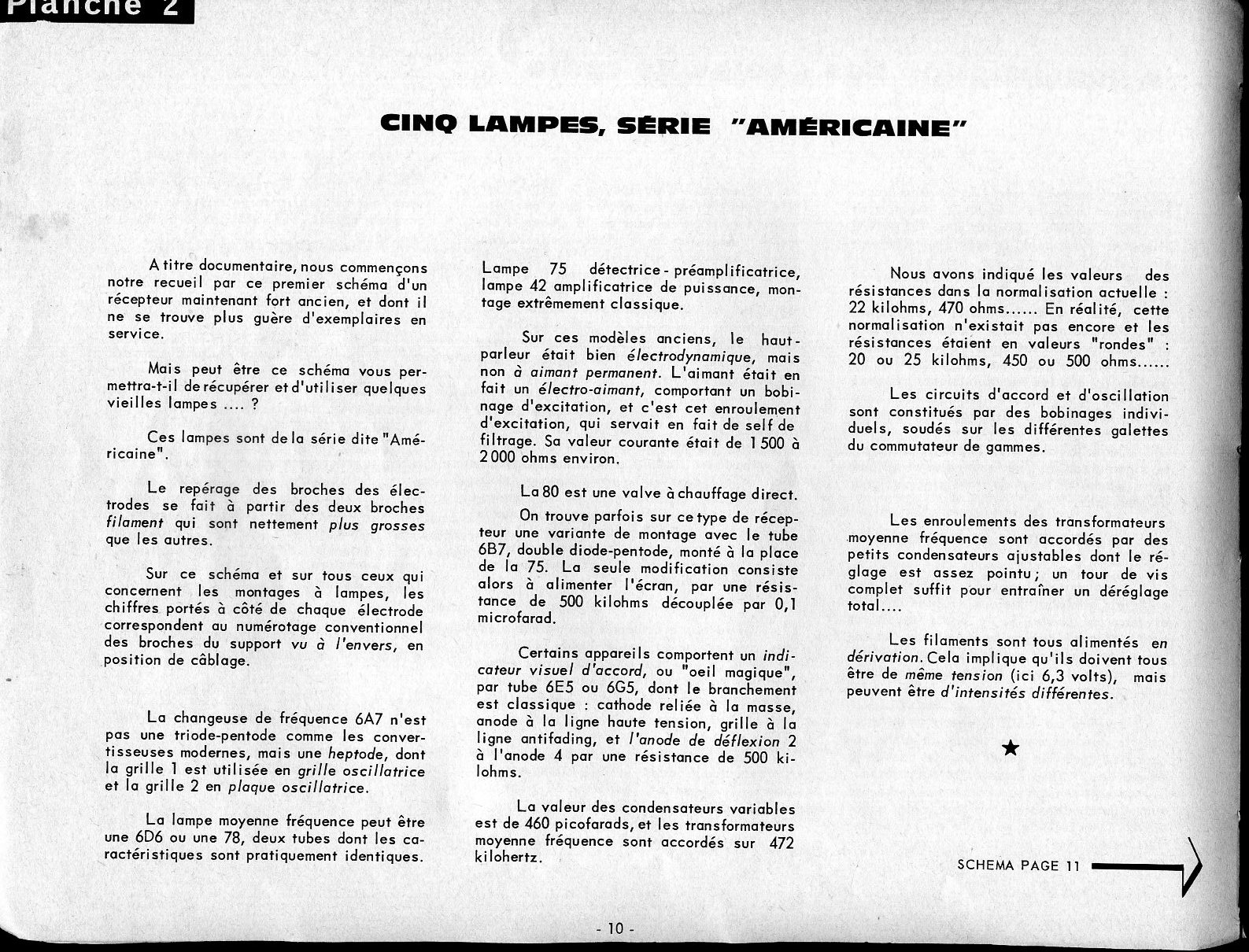 Planche 2

CINQ LAMPES, SÉRIE "AMÉRICAINE"

A titre documentaire, nous commençons notre recueil par ce premier schéma d'un récepteur maintenant fort ancien, et dont il ne se trouve plus guère d'exemplaires en service.

Mais peut être ce schéma vous permettra-t-il de récupérer et d'utiliser quelques vieilles lampes .... ?

Ces lampes sont de la série dite "Américaine".

Le repérage des broches des électrodes se fait à partir des deux broches filament qui sont nettement plus grosses que les autres.

Sur ce schéma et sur tous ceux qui concernent les montages à lampes, les chiffres portés à côté de chaque électrode correspondent au numérotage conventionnel des broches du support vu à l'envers, en position de câblage.

La changeuse de fréquence 6A7 n'est pas une triode-pentode comme les convertisseuses modernes, mais une heptode, dont la grille 1 est utilisée en grille oscillatrice et la grille 2 en plaque oscillatrice.

La lampe moyenne fréquence peut être une 6D6 ou une 78, deux tubes dont les caractéristiques sont pratiquement identiques.

Lampe 75 détectrice - préamplificatrice, lampe 42 amplificatrice de puissance, montage extrêmement classique.

Sur ces modèles anciens, le haut-parleur était bien électrodynamique, mais non à aimant permanent. L'aimant était en fait un électro-aimant, comportant un bobinage d'excitation, et c'est cet enroulement d'excitation, qui servait en fait de self de filtrage. Sa valeur courante était de 1 500 à 2 000 ohms environ.

La 80 est une valve à chauffage direct.

On trouve parfois sur ce type de récepteur une variante de montage avec le tube 6B7, double diode-pentode, monté à la place de la 75. La seule modification consiste alors à alimenter l'écran, par une résistance de 500 kilohms découplée par 0,1 microfarad.

Certains appareils comportent un indicateur visuel d'accord, ou "oeil magique", par tube 6E5 ou 6G5, dont le branchement est classique : cathode reliée à la masse, anode à la ligne haute tension, grille à la ligne antifading, et l'anode de déflexion 2 à l'anode 4 par une résistance de 500 kilohms.

La valeur des condensateurs variables est de 460 picofarads, et les transformateurs moyenne fréquence sont accordés sur 472 kilohertz.

Nous avons indiqué les valeurs des résistances dans la normalisation actuelle : 22 kilohms, 470 ohms...... En réalité, cette normalisation n'existait pas encore et les résistances étaient en valeurs "rondes" : 20 ou 25 kilohms, 450 ou 500 ohms......

Les circuits d'accord et d'oscillation sont constitués par des bobinages individuels, soudés sur les différentes galettes du commutateur de gammes.

Les enroulements des transformateurs moyenne fréquence sont accordés par des petits condensateurs ajustables dont le réglage est assez pointu ; un tour de vis complet suffit pour entraîner un déréglage total....

Les filaments sont tous alimentés en dérivation. Cela implique qu'ils doivent tous être de même tension (ici 6,3 volts), mais peuvent être d'intensités différentes.

★

SCHEMA PAGE 11

- 10 -